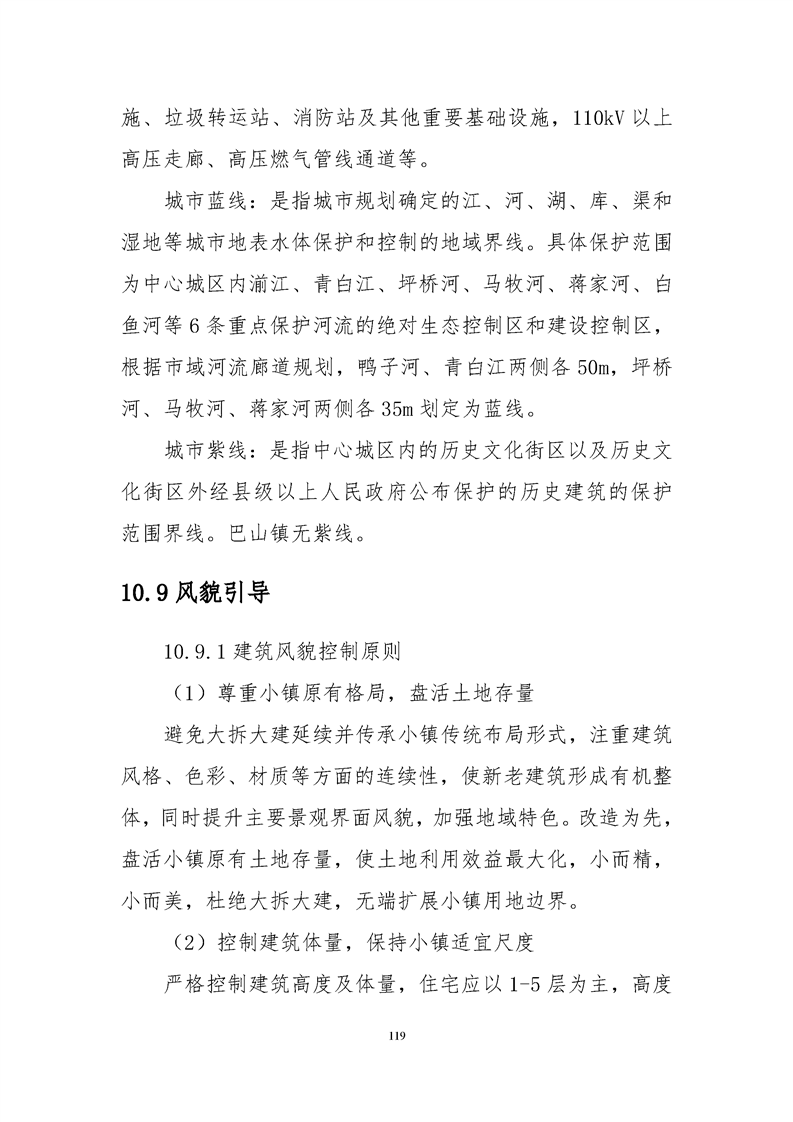 施、垃圾转运站、消防站及其他重要基础设施，110kV 以上高压走廊、高压燃气管线通道等。

城市蓝线：是指城市规划确定的江、河、湖、库、渠和湿地等城市地表水体保护和控制的地域界线。具体保护范围为中心城区内湔江、青白江、坪桥河、马牧河、蒋家河、白鱼河等 6 条重点保护河流的绝对生态控制区和建设控制区，根据市域河流廊道规划，鸭子河、青白江两侧各 50m，坪桥河、马牧河、蒋家河两侧各 35m 划定为蓝线。

城市紫线：是指中心城区内的历史文化街区以及历史文化街区外经县级以上人民政府公布保护的历史建筑的保护范围界线。巴山镇无紫线。

10.9 风貌引导

10.9.1 建筑风貌控制原则

（1）尊重小镇原有格局，盘活土地存量

避免大拆大建延续并传承小镇传统布局形式，注重建筑风格、色彩、材质等方面的连续性，使新老建筑形成有机整体，同时提升主要景观界面风貌，加强地域特色。改造为先，盘活小镇原有土地存量，使土地利用效益最大化，小而精，小而美，杜绝大拆大建，无端扩展小镇用地边界。

（2）控制建筑体量，保持小镇适宜尺度

严格控制建筑高度及体量，住宅应以 1-5 层为主，高度

119